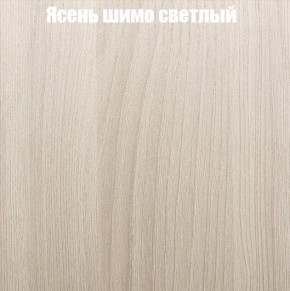 Ясень шимо светлый